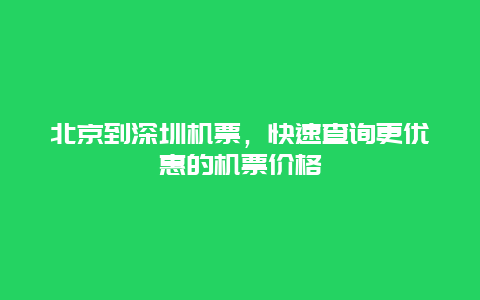 北京到深圳机票，快速查询更优惠的机票价格